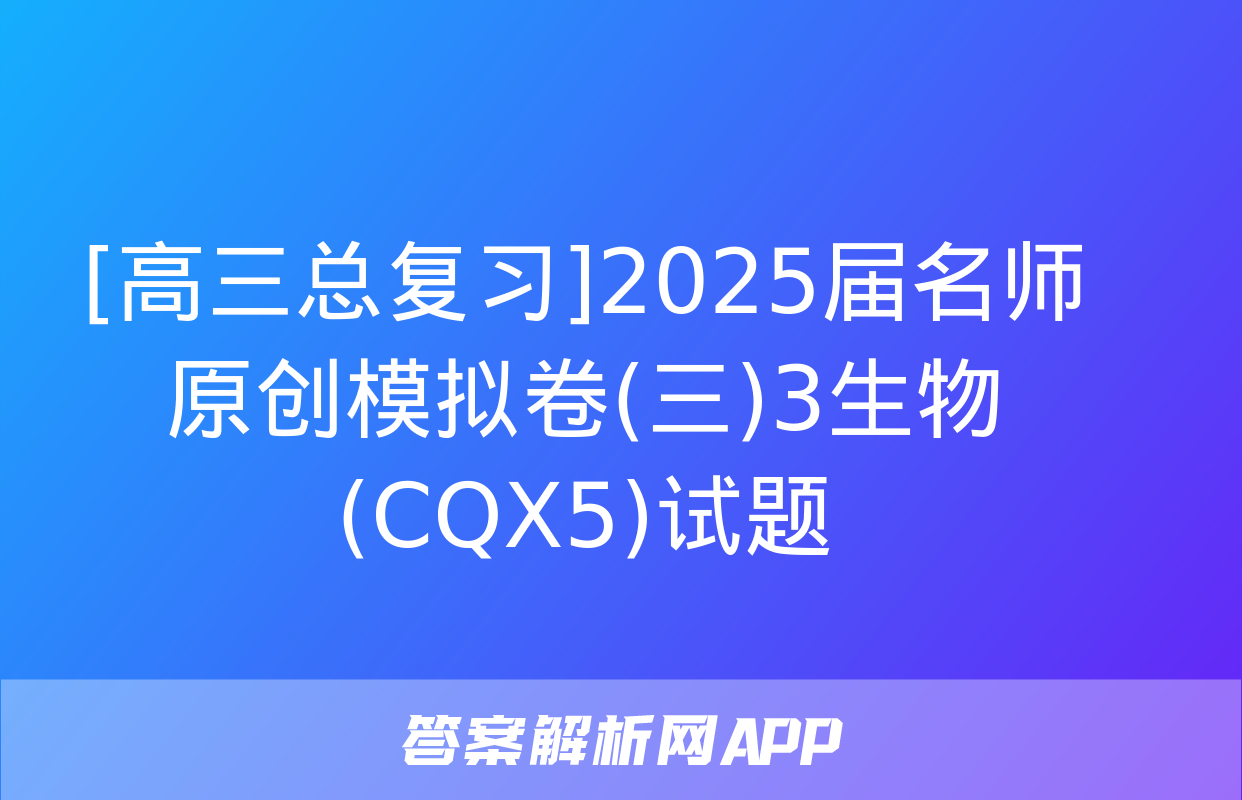 [高三总复习]2025届名师原创模拟卷(三)3生物(CQX5)试题

答案解析网APP